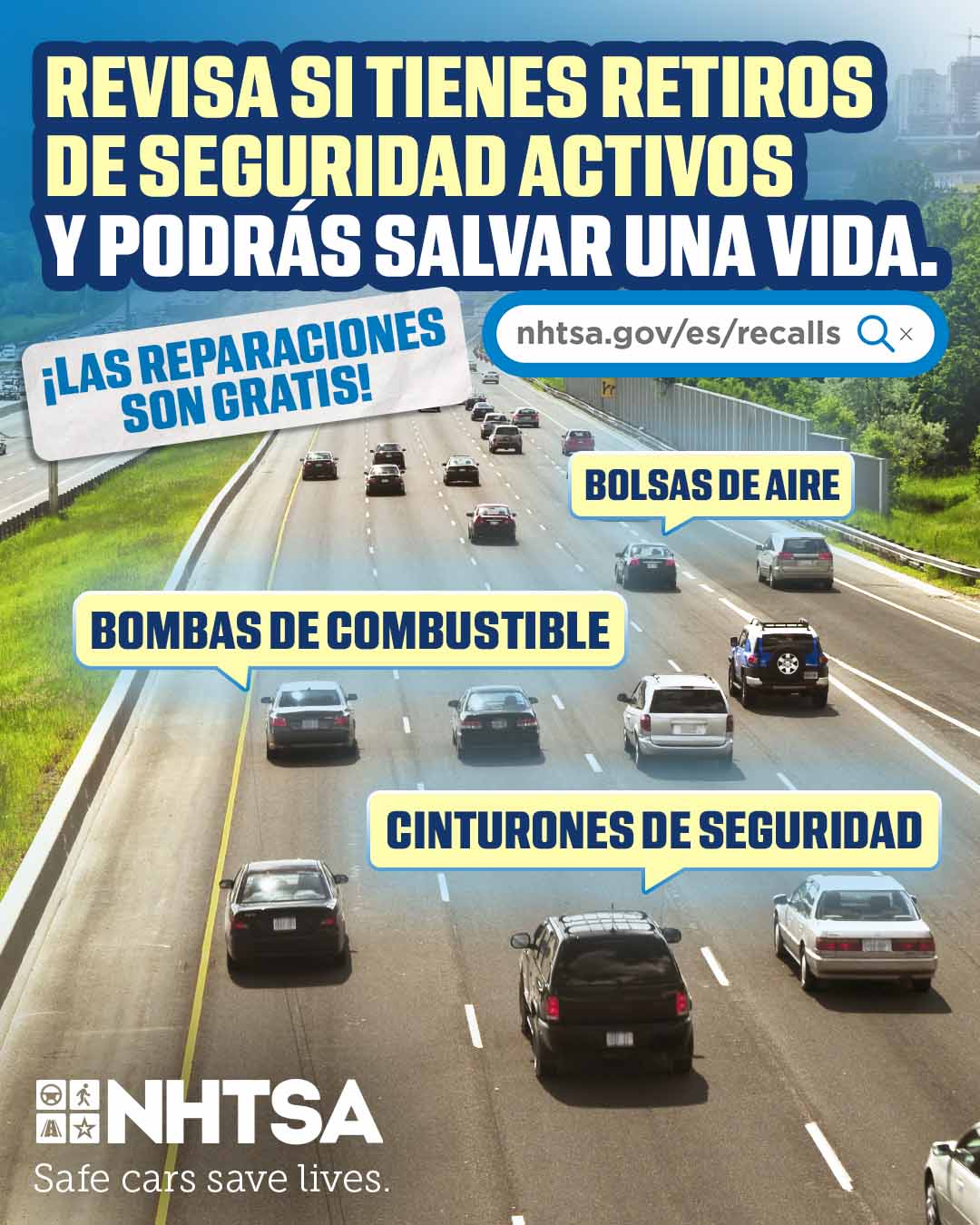 REVISA SI TIENES RETIROS DE SEGURIDAD ACTIVOS Y PODRÁS SALVAR UNA VIDA.

¡LAS REPARACIONES SON GRATIS!

nhtsa.gov/es/recalls

BOLSAS DE AIRE

BOMBAS DE COMBUSTIBLE

CINTURONES DE SEGURIDAD

NHTSA
Safe cars save lives.